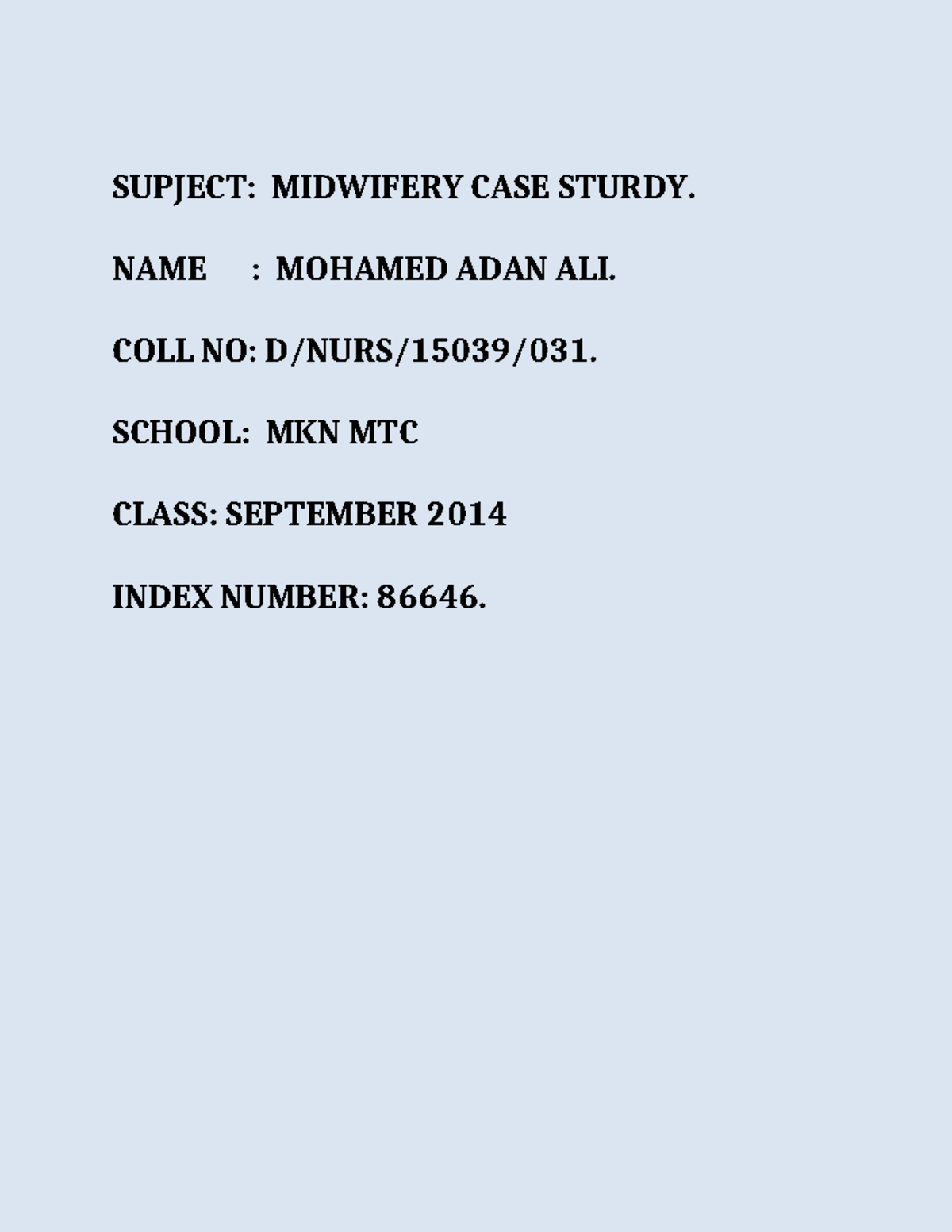 SUPJECT: MIDWIFERY CASE STURDY.

NAME : MOHAMED ADAN ALI.

COLL NO: D/NURS/15039/031.

SCHOOL: MKN MTC

CLASS: SEPTEMBER 2014

INDEX NUMBER: 86646.